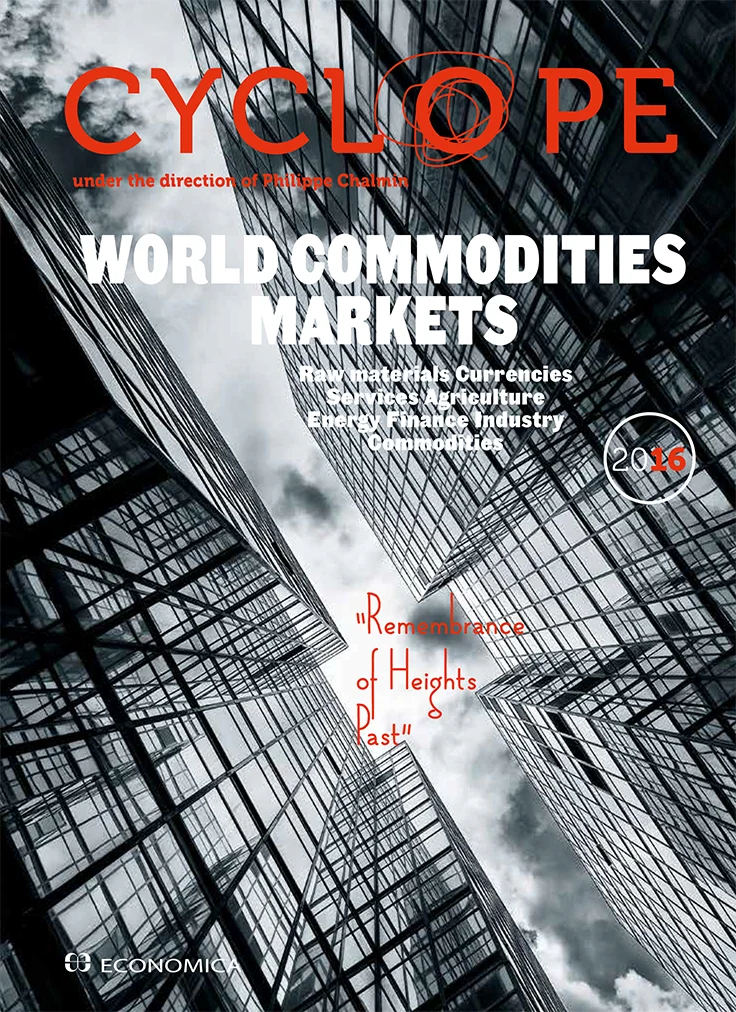 CYCLOPE

under the direction of Philippe Chalmin

WORLD COMMODITIES MARKETS

Raw materials Currencies
Services Agriculture
Energy Finance Industry
Commodities

2016

"Remembrance of Heights Past"

ECONOMICA